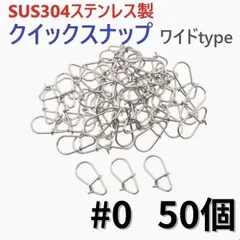 SUS304ステンレス製
クイックスナップ ワイドtype

#0 50個